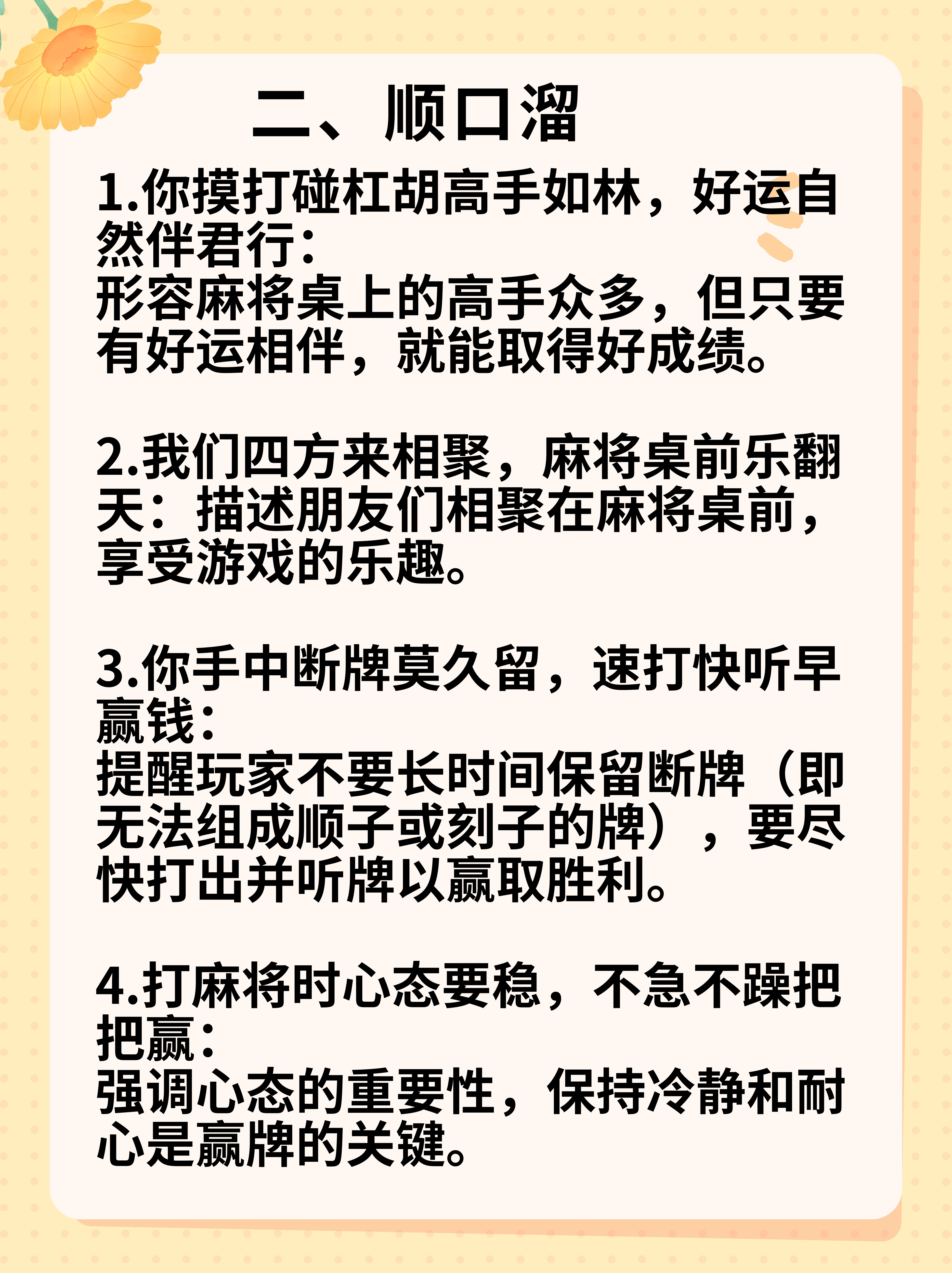 二、顺口溜

1.你摸打碰杠胡高手如林，好运自然伴君行：
形容麻将桌上的高手众多，但只要有好运相伴，就能取得好成绩。

2.我们四方来相聚，麻将桌前乐翻天：描述朋友们相聚在麻将桌前，享受游戏的乐趣。

3.你手中断牌莫久留，速打快听早赢钱：
提醒玩家不要长时间保留断牌（即无法组成顺子或刻子的牌），要尽快打出并听牌以赢取胜利。

4.打麻将时心态要稳，不急不躁把把赢：
强调心态的重要性，保持冷静和耐心是赢牌的关键。